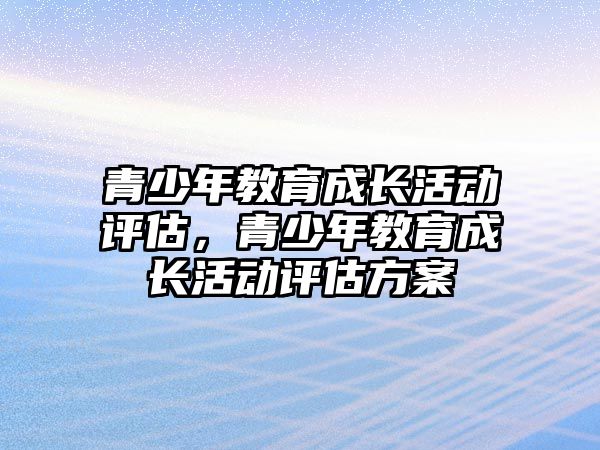 青少年教育成长活动评估，青少年教育成长活动评估方案